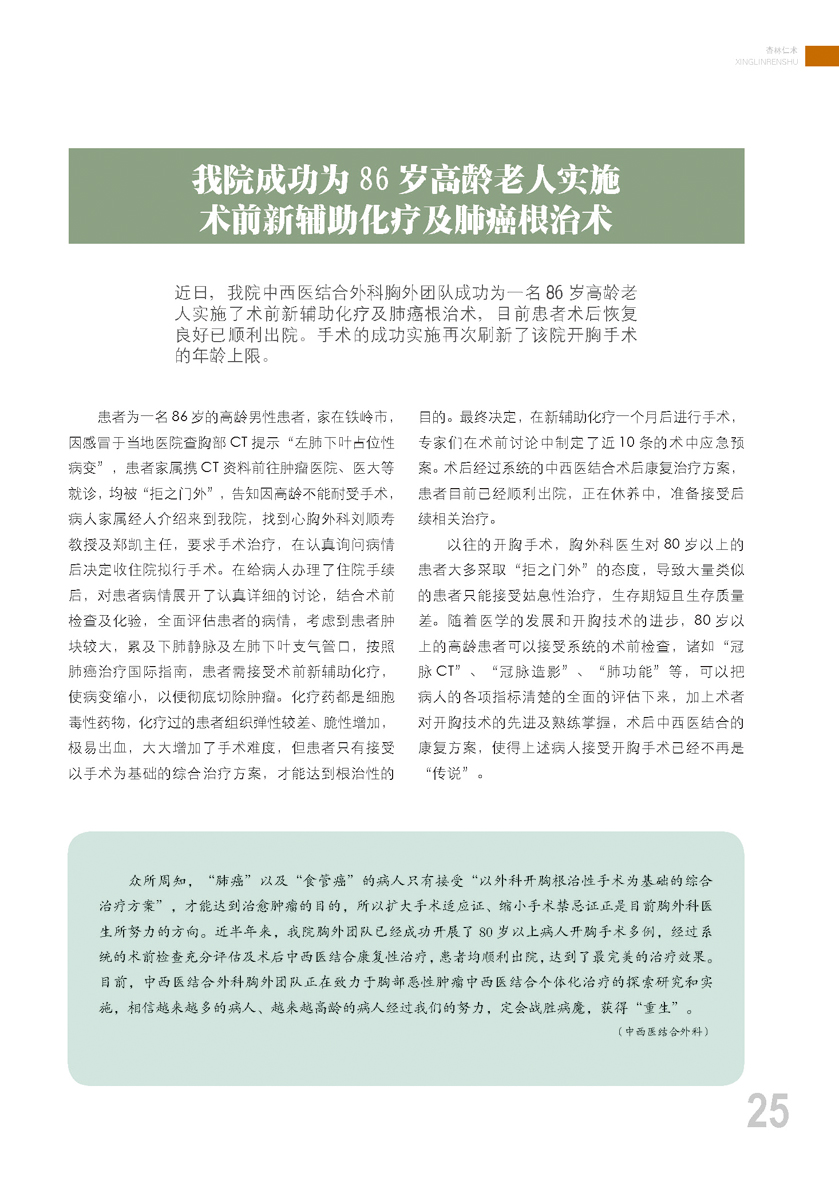 杏林仁术
XINGLINRENSHU

我院成功为 86 岁高龄老人实施术前新辅助化疗及肺癌根治术

近日，我院中西医结合外科胸外团队成功为一名 86 岁高龄老人实施了术前新辅助化疗及肺癌根治术，目前患者术后恢复良好已顺利出院。手术的成功实施再次刷新了该院开胸手术的年龄上限。

患者为一名 86 岁的高龄男性患者，家在铁岭市，因感冒于当地医院查胸部 CT 提示“左肺下叶占位性病变”，患者家属携 CT 资料前往肿瘤医院、医大等就诊，均被“拒之门外”，告知因高龄不能耐受手术，病人家属经人介绍来到我院，找到心胸外科刘顺寿教授及郑凯主任，要求手术治疗，在认真询问病情后决定收住院拟行手术。在给病人办理了住院手续后，对患者病情展开了认真详细的讨论，结合术前检查及化验，全面评估患者的病情，考虑到患者肿块较大，累及下肺静脉及左肺下叶支气管口，按照肺癌治疗国际指南，患者需接受术前新辅助化疗，使病变缩小，以便彻底切除肿瘤。化疗药都是细胞毒性药物，化疗过的患者组织弹性较差、脆性增加，极易出血，大大增加了手术难度，但患者只有接受以手术为基础的综合治疗方案，才能达到根治性的目的。最终决定，在新辅助化疗一个月后进行手术，专家们在术前讨论中制定了近 10 条的术中应急预案。术后经过系统的中西医结合术后康复治疗方案，患者目前已经顺利出院，正在休养中，准备接受后续相关治疗。

以往的开胸手术，胸外科医生对 80 岁以上的患者大多采取“拒之门外”的态度，导致大量类似的患者只能接受姑息性治疗，生存期短且生存质量差。随着医学的发展和开胸技术的进步，80 岁以上的高龄患者可以接受系统的术前检查，诸如“冠脉 CT”、“冠脉造影”、“肺功能”等，可以把病人的各项指标清楚的全面的评估下来，加上术者对开胸技术的先进及熟练掌握，术后中西医结合的康复方案，使得上述病人接受开胸手术已经不再是“传说”。

众所周知，“肺癌”以及“食管癌”的病人只有接受“以外科开胸根治性手术为基础的综合治疗方案”，才能达到治愈肿瘤的目的，所以扩大手术适应证、缩小手术禁忌证正是目前胸外科医生所努力的方向。近半年来，我院胸外团队已经成功开展了 80 岁以上病人开胸手术多例，经过系统的术前检查充分评估及术后中西医结合康复性治疗，患者均顺利出院，达到了最完美的治疗效果。目前，中西医结合外科胸外团队正在致力于胸部恶性肿瘤中西医结合个体化治疗的探索研究和实施，相信越来越多的病人、越来越高龄的病人经过我们的努力，定会战胜病魔，获得“重生”。

（中西医结合外科）

25